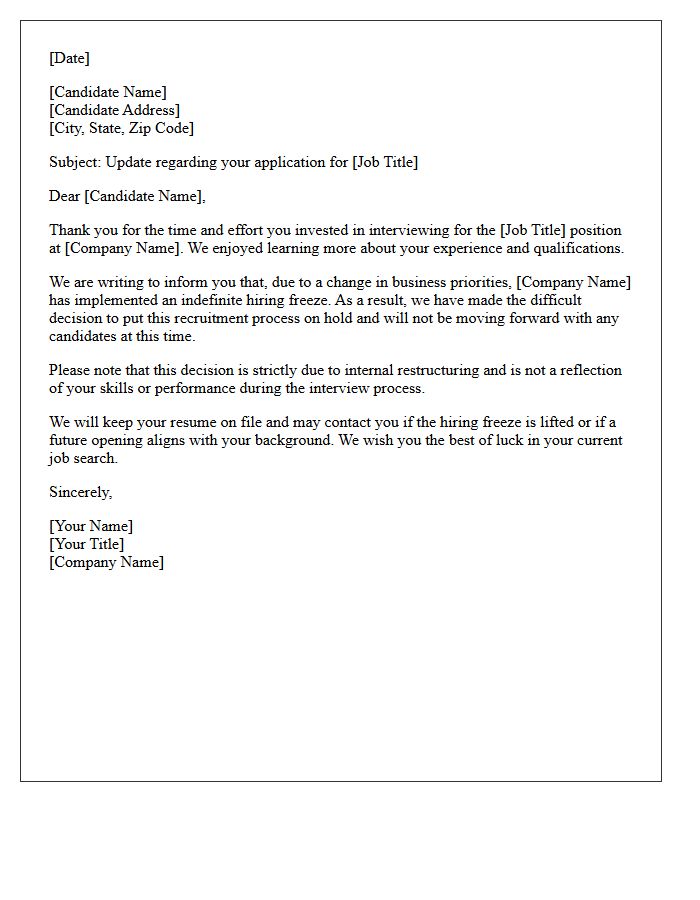 [Date]

[Candidate Name]
[Candidate Address]
[City, State, Zip Code]

Subject: Update regarding your application for [Job Title]

Dear [Candidate Name],

Thank you for the time and effort you invested in interviewing for the [Job Title] position at [Company Name]. We enjoyed learning more about your experience and qualifications.

We are writing to inform you that, due to a change in business priorities, [Company Name] has implemented an indefinite hiring freeze. As a result, we have made the difficult decision to put this recruitment process on hold and will not be moving forward with any candidates at this time.

Please note that this decision is strictly due to internal restructuring and is not a reflection of your skills or performance during the interview process.

We will keep your resume on file and may contact you if the hiring freeze is lifted or if a future opening aligns with your background. We wish you the best of luck in your current job search.

Sincerely,

[Your Name]
[Your Title]
[Company Name]